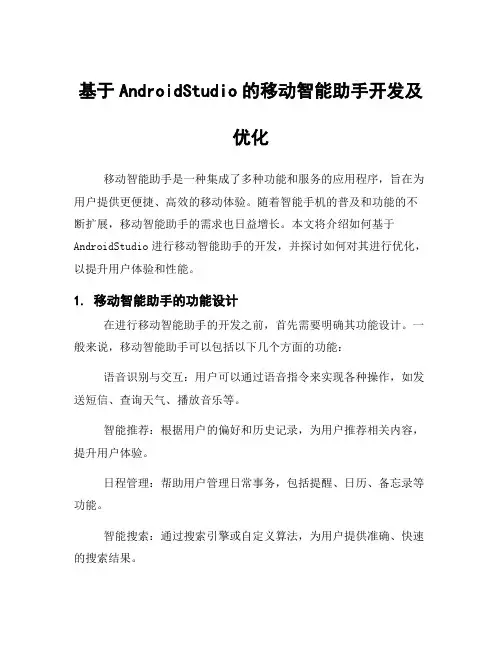 基于 AndroidStudio 的移动智能助手开发及优化

移动智能助手是一种集成了多种功能和服务的应用程序，旨在为用户提供更便捷、高效的移动体验。随着智能手机的普及和功能的不断扩展，移动智能助手的需求也日益增长。本文将介绍如何基于 AndroidStudio 进行移动智能助手的开发，并探讨如何对其进行优化，以提升用户体验和性能。

1. 移动智能助手的功能设计

在进行移动智能助手的开发之前，首先需要明确其功能设计。一般来说，移动智能助手可以包括以下几个方面的功能：

语音识别与交互：用户可以通过语音指令来实现各种操作，如发送短信、查询天气、播放音乐等。

智能推荐：根据用户的偏好和历史记录，为用户推荐相关内容，提升用户体验。

日程管理：帮助用户管理日常事务，包括提醒、日历、备忘录等功能。

智能搜索：通过搜索引擎或自定义算法，为用户提供准确、快速的搜索结果。